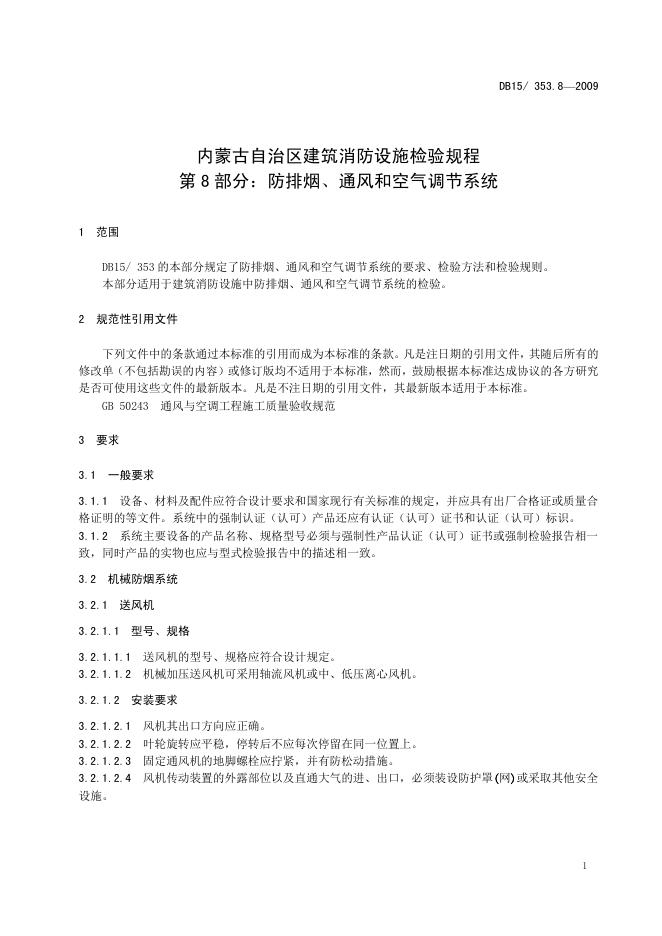 DB15/ 353.8—2009

内蒙古自治区建筑消防设施检验规程
第 8 部分：防排烟、通风和空气调节系统

1 范围

DB15/ 353 的本部分规定了防排烟、通风和空气调节系统的要求、检验方法和检验规则。
本部分适用于建筑消防设施中防排烟、通风和空气调节系统的检验。

2 规范性引用文件

下列文件中的条款通过本标准的引用而成为本标准的条款。凡是注日期的引用文件，其随后所有的修改单（不包括勘误的内容）或修订版均不适用于本标准，然而，鼓励根据本标准达成协议的各方研究是否可使用这些文件的最新版本。凡是不注日期的引用文件，其最新版本适用于本标准。
GB 50243 通风与空调工程施工质量验收规范

3 要求

3.1 一般要求

3.1.1 设备、材料及配件应符合设计要求和国家现行有关标准的规定，并应具有出厂合格证或质量合格证明的等文件。系统中的强制认证（认可）产品还应有认证（认可）证书和认证（认可）标识。
3.1.2 系统主要设备的产品名称、规格型号必须与强制性产品认证（认可）证书或强制检验报告相一致，同时产品的实物也应与型式检验报告中的描述相一致。

3.2 机械防烟系统

3.2.1 送风机

3.2.1.1 型号、规格

3.2.1.1.1 送风机的型号、规格应符合设计规定。
3.2.1.1.2 机械加压送风机可采用轴流风机或中、低压离心风机。

3.2.1.2 安装要求

3.2.1.2.1 风机其出口方向应正确。
3.2.1.2.2 叶轮旋转应平稳，停转后不应每次停留在同一位置上。
3.2.1.2.3 固定通风机的地脚螺栓应拧紧，并有防松动措施。
3.2.1.2.4 风机传动装置的外露部位以及直通大气的进、出口，必须装设防护罩(网)或采取其他安全设施。

1